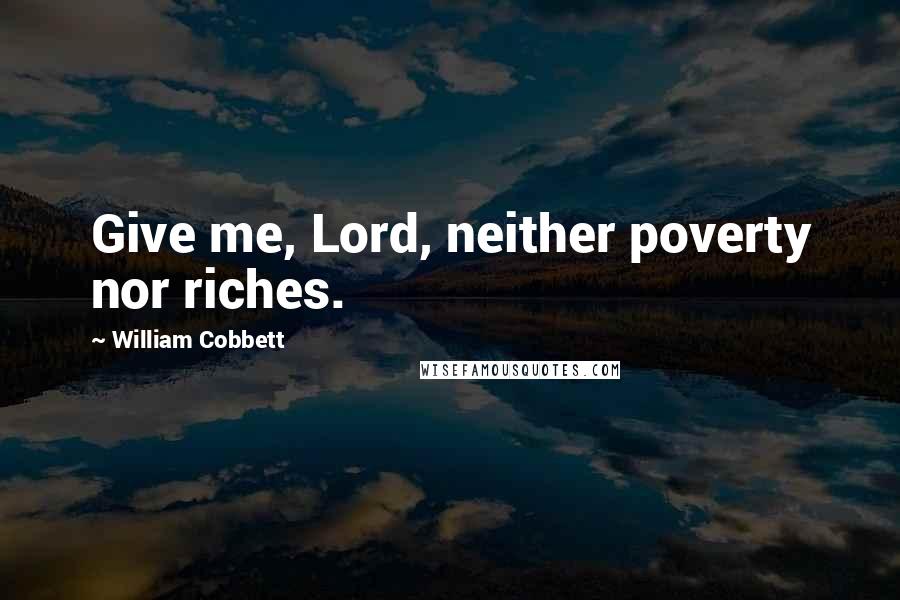 Give me, Lord, neither poverty nor riches.

~ William Cobbett

WISEFAMOUSQUOTES.COM